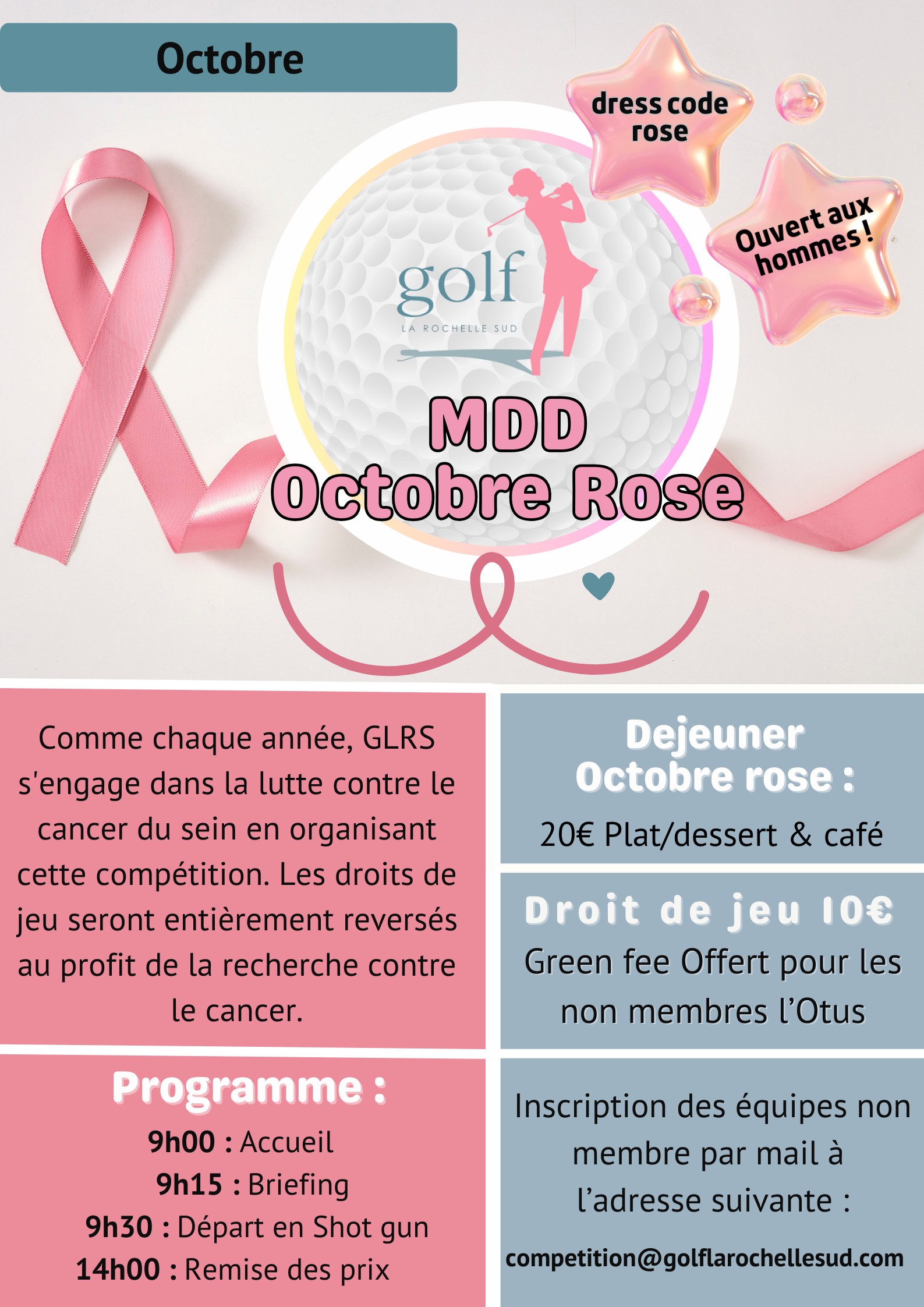 Octobre

dress code rose

Ouvert aux hommes !

golf
LA ROCHELLE SUD

MDD
Octobre Rose

Comme chaque année, GLRS s'engage dans la lutte contre le cancer du sein en organisant cette compétition. Les droits de jeu seront entièrement reversés au profit de la recherche contre le cancer.

Programme :
9h00 : Accueil
9h15 : Briefing
9h30 : Départ en Shot gun
14h00 : Remise des prix

Dejeuner Octobre rose :
20€ Plat/dessert & café

Droit de jeu 10€
Green fee Offert pour les non membres l'Otus

Inscription des équipes non membre par mail à l'adresse suivante :

competition@golflarochellesud.com